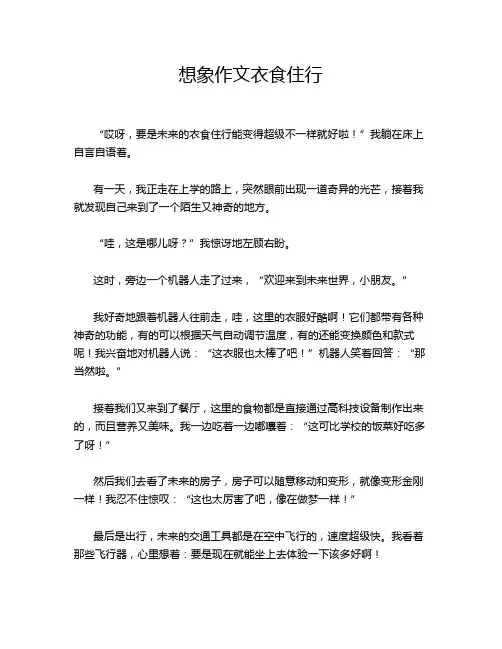 想象作文衣食住行

“哎呀，要是未来的衣食住行能变得超级不一样就好啦！”我躺在床上自言自语着。

有一天，我正走在上学的路上，突然眼前出现一道奇异的光芒，接着我就发现自己来到了一个陌生又神奇的地方。

“哇，这是哪儿呀？”我惊讶地左顾右盼。

这时，旁边一个机器人走了过来，“欢迎来到未来世界，小朋友。”

我好奇地跟着机器人往前走，哇，这里的衣服好酷啊！它们都带有各种神奇的功能，有的可以根据天气自动调节温度，有的还能变换颜色和款式呢！我兴奋地对机器人说：“这衣服也太棒了吧！”机器人笑着回答：“那当然啦。”

接着我们又来到了餐厅，这里的食物都是直接通过高科技设备制作出来的，而且营养又美味。我一边吃着一边嘟囔着：“这可比学校的饭菜好吃多了呀！”

然后我们去看了未来的房子，房子可以随意移动和变形，就像变形金刚一样！我忍不住惊叹：“这也太厉害了吧，像在做梦一样！”

最后是出行，未来的交通工具都是在空中飞行的，速度超级快。我看着那些飞行器，心里想着：要是现在就能坐上去体验一下该多好啊！